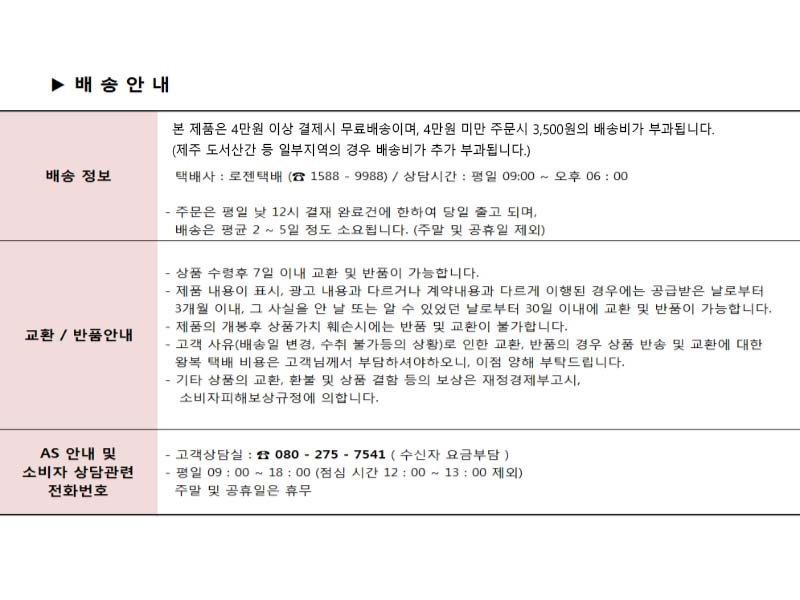 ▶ 배 송 안 내

| 배송 정보 | 본 제품은 4만원 이상 결제시 무료배송이며, 4만원 미만 주문시 3,500원의 배송비가 부과됩니다. (제주 도서산간 등 일부지역의 경우 배송비가 추가 부과됩니다.) 택배사 : 로젠택배 (☎ 1588 - 9988) / 상담시간 : 평일 09:00 ~ 오후 06 : 00 - 주문은 평일 낮 12시 결재 완료건에 한하여 당일 출고 되며, 배송은 평균 2 ~ 5일 정도 소요됩니다. (주말 및 공휴일 제외) |
|---|---|
| 교환 / 반품안내 | - 상품 수령후 7일 이내 교환 및 반품이 가능합니다. - 제품 내용이 표시, 광고 내용과 다르거나 계약내용과 다르게 이행된 경우에는 공급받은 날로부터 3개월 이내, 그 사실을 안 날 또는 알 수 있었던 날로부터 30일 이내에 교환 및 반품이 가능합니다. - 제품의 개봉후 상품가치 훼손시에는 반품 및 교환이 불가합니다. - 고객 사유(배송일 변경, 수취 불가등의 상황)로 인한 교환, 반품의 경우 상품 반송 및 교환에 대한 왕복 택배 비용은 고객님께서 부담하셔야하오니, 이점 양해 부탁드립니다. - 기타 상품의 교환, 환불 및 상품 결함 등의 보상은 재정경제부고시, 소비자피해보상규정에 의합니다. |
| AS 안내 및 소비자 상담관련 전화번호 | - 고객상담실 : ☎ 080 - 275 - 7541 ( 수신자 요금부담 ) - 평일 09 : 00 ~ 18 : 00 (점심 시간 12 : 00 ~ 13 : 00 제외) 주말 및 공휴일은 휴무 |